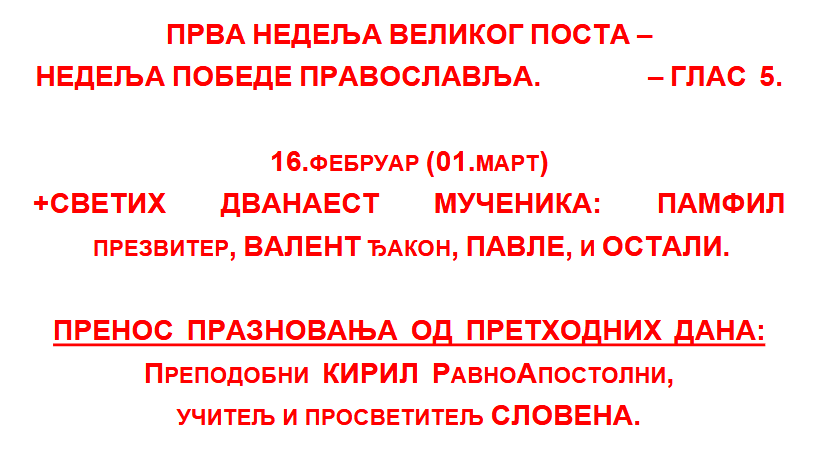 ПРВА НЕДЕЉА ВЕЛИКОГ ПОСТА –
НЕДЕЉА ПОБЕДЕ ПРАВОСЛАВЉА. – ГЛАС 5.

16.ФЕБРУАР (01.МАРТ)

+СВЕТИХ ДВАНАЕСТ МУЧЕНИКА: ПАМФИЛ ПРЕЗВИТЕР, ВАЛЕНТ ЂАКОН, ПАВЛЕ, И ОСТАЛИ.

ПРЕНОС ПРАЗНОВАЊА ОД ПРЕТХОДНИХ ДАНА:
ПРЕПОДОБНИ КИРИЛ РАВНОАПОСТОЛНИ,
УЧИТЕЉ И ПРОСВЕТИТЕЉ СЛОВЕНА.